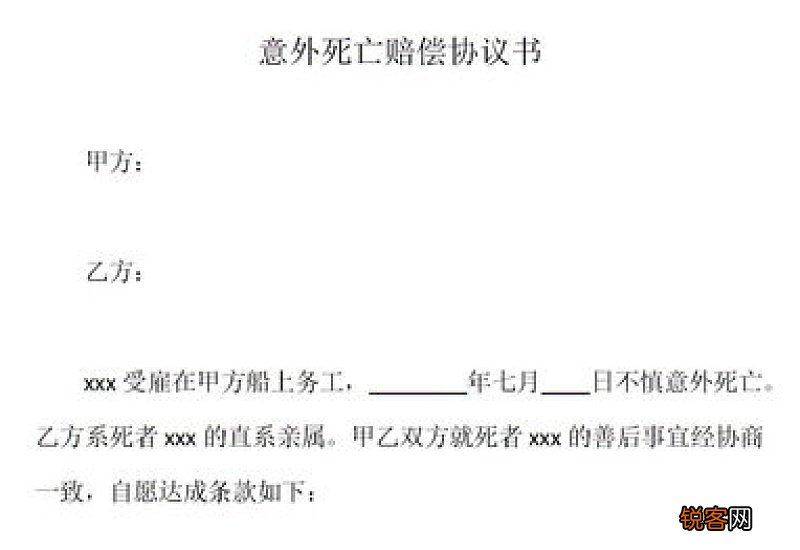 意外死亡赔偿协议书

甲方：

乙方：

xxx 受雇在甲方船上务工，________年七月____日不慎意外死亡。乙方系死者 xxx 的直系亲属。甲乙双方就死者 xxx 的善后事宜经协商一致，自愿达成条款如下：

锐客网